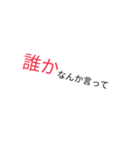 誰かなんか言って